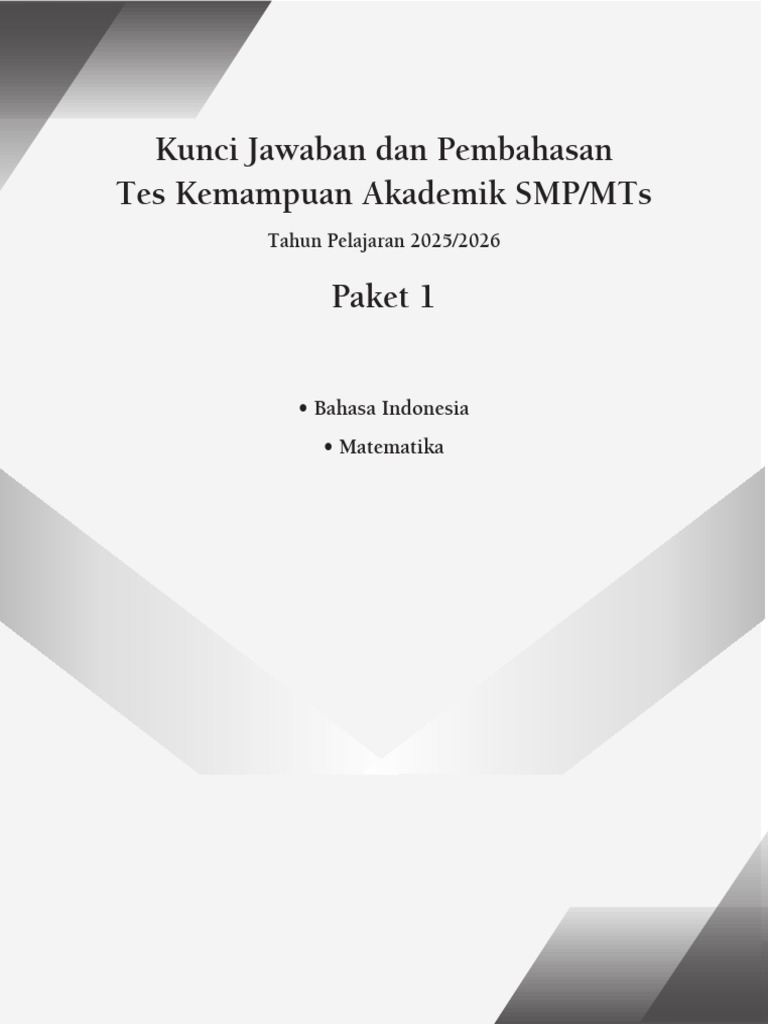 Kunci Jawaban dan Pembahasan
Tes Kemampuan Akademik SMP/MTs

Tahun Pelajaran 2025/2026

Paket 1

• Bahasa Indonesia
• Matematika